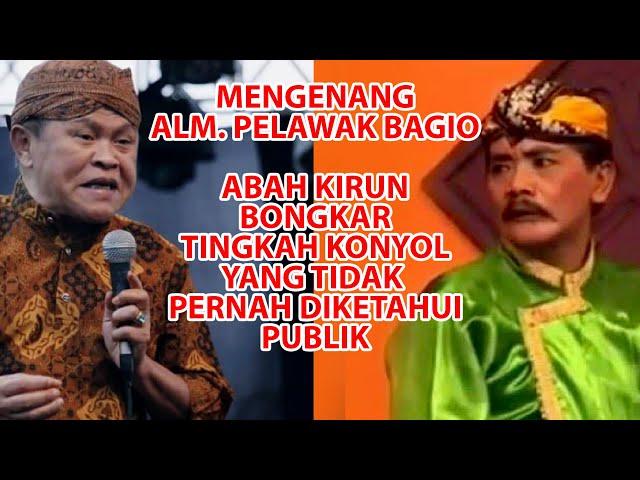 MENGENANG ALM. PELAWAK BAGIO

ABAH KIRUN BONGKAR TINGKAH KONYOL YANG TIDAK PERNAH DIKETAHUI PUBLIK